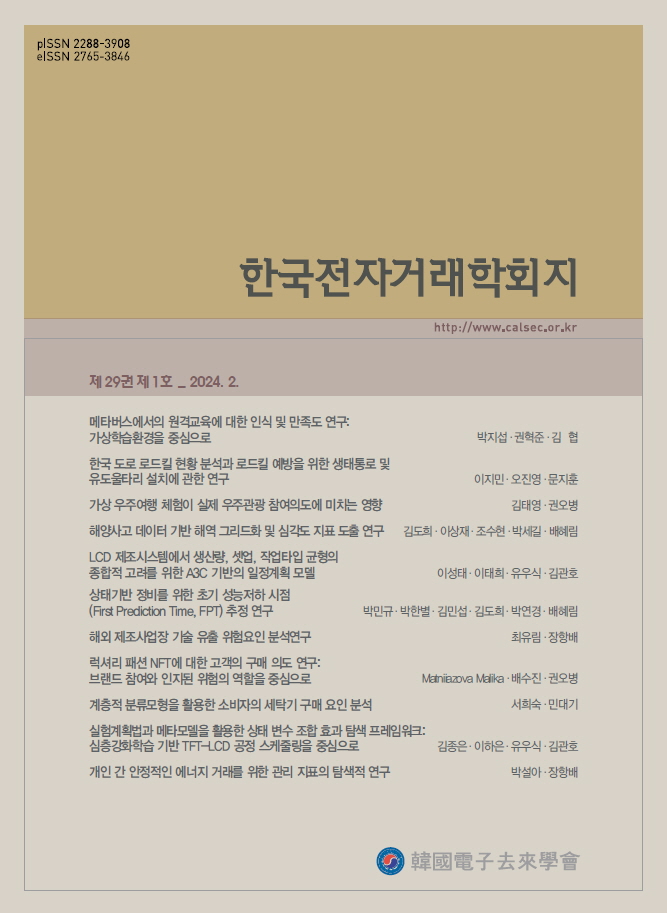 pISSN 2288-3908
eISSN 2765-3846

한국전자거래학회지

http://www.calsec.or.kr

제 29권 제 1호 _ 2024. 2.

메타버스에서의 원격교육에 대한 인식 및 만족도 연구: 가상학습환경을 중심으로 박지섭 · 권혁준 · 김 협

한국 도로 로드킬 현황 분석과 로드킬 예방을 위한 생태통로 및 유도울타리 설치에 관한 연구 이지민 · 오진영 · 문지훈

가상 우주여행 체험이 실제 우주관광 참여의도에 미치는 영향 김태영 · 권오병

해양사고 데이터 기반 해역 그리드화 및 심각도 지표 도출 연구 김도희 · 이상재 · 조수현 · 박세길 · 배혜림

LCD 제조시스템에서 생산량, 셋업, 작업타입 균형의 종합적 고려를 위한 A3C 기반의 일정계획 모델 이성태 · 이태희 · 유우식 · 김관호

상태기반 정비를 위한 초기 성능저하 시점 (First Prediction Time, FPT) 추정 연구 박민규 · 박한별 · 김민섭 · 김도희 · 박연경 · 배혜림

해외 제조사업장 기술 유출 위험요인 분석연구 최유림 · 장항배

럭셔리 패션 NFT에 대한 고객의 구매 의도 연구: 브랜드 참여와 인지된 위험의 역할을 중심으로 Matniiazova Malika · 배수진 · 권오병

계층적 분류모형을 활용한 소비자의 세탁기 구매 요인 분석 서희숙 · 민대기

실험계획법과 메타모델을 활용한 상태 변수 조합 효과 탐색 프레임워크: 심층강화학습 기반 TFT-LCD 공정 스케줄링을 중심으로 김종은 · 이하은 · 유우식 · 김관호

개인 간 안정적인 에너지 거래를 위한 관리 지표의 탐색적 연구 박설아 · 장항배

韓國電子去來學會